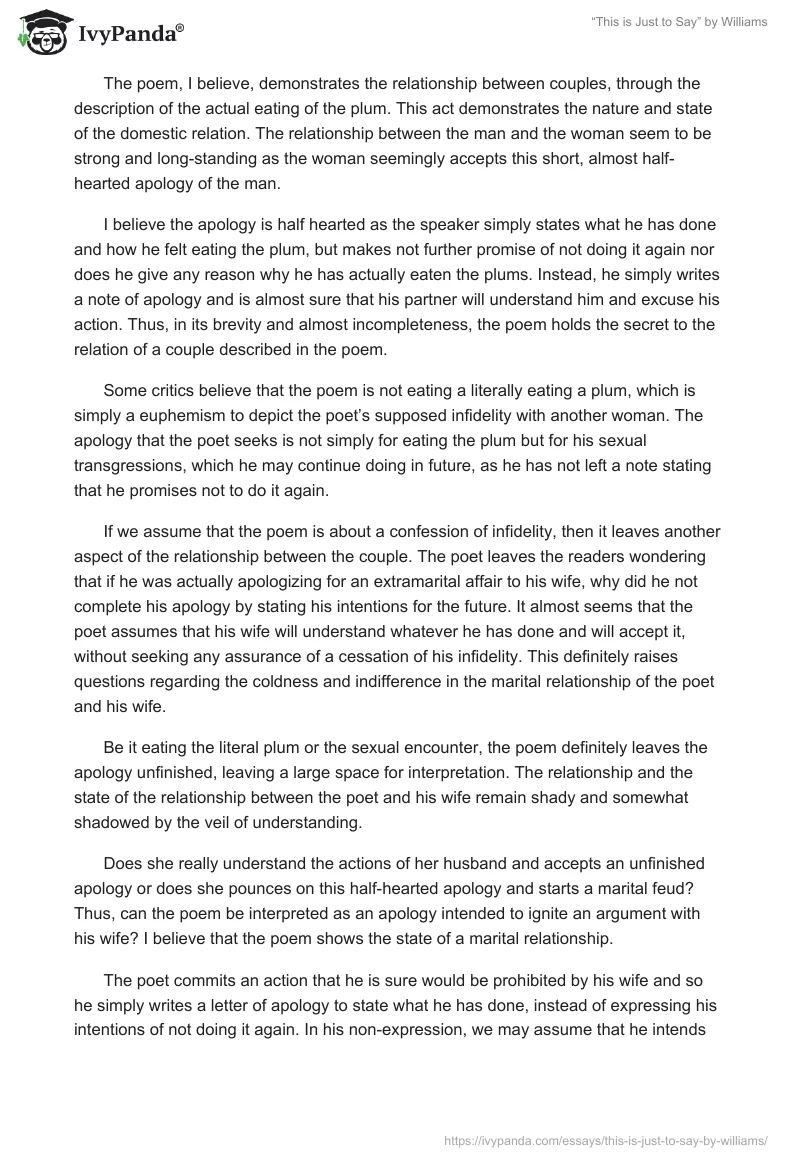 IvyPanda®

"This is Just to Say" by Williams

The poem, I believe, demonstrates the relationship between couples, through the description of the actual eating of the plum. This act demonstrates the nature and state of the domestic relation. The relationship between the man and the woman seem to be strong and long-standing as the woman seemingly accepts this short, almost half-hearted apology of the man.

I believe the apology is half hearted as the speaker simply states what he has done and how he felt eating the plum, but makes not further promise of not doing it again nor does he give any reason why he has actually eaten the plums. Instead, he simply writes a note of apology and is almost sure that his partner will understand him and excuse his action. Thus, in its brevity and almost incompleteness, the poem holds the secret to the relation of a couple described in the poem.

Some critics believe that the poem is not eating a literally eating a plum, which is simply a euphemism to depict the poet's supposed infidelity with another woman. The apology that the poet seeks is not simply for eating the plum but for his sexual transgressions, which he may continue doing in future, as he has not left a note stating that he promises not to do it again.

If we assume that the poem is about a confession of infidelity, then it leaves another aspect of the relationship between the couple. The poet leaves the readers wondering that if he was actually apologizing for an extramarital affair to his wife, why did he not complete his apology by stating his intentions for the future. It almost seems that the poet assumes that his wife will understand whatever he has done and will accept it, without seeking any assurance of a cessation of his infidelity. This definitely raises questions regarding the coldness and indifference in the marital relationship of the poet and his wife.

Be it eating the literal plum or the sexual encounter, the poem definitely leaves the apology unfinished, leaving a large space for interpretation. The relationship and the state of the relationship between the poet and his wife remain shady and somewhat shadowed by the veil of understanding.

Does she really understand the actions of her husband and accepts an unfinished apology or does she pounces on this half-hearted apology and starts a marital feud? Thus, can the poem be interpreted as an apology intended to ignite an argument with his wife? I believe that the poem shows the state of a marital relationship.

The poet commits an action that he is sure would be prohibited by his wife and so he simply writes a letter of apology to state what he has done, instead of expressing his intentions of not doing it again. In his non-expression, we may assume that he intends

https://ivypanda.com/essays/this-is-just-to-say-by-williams/